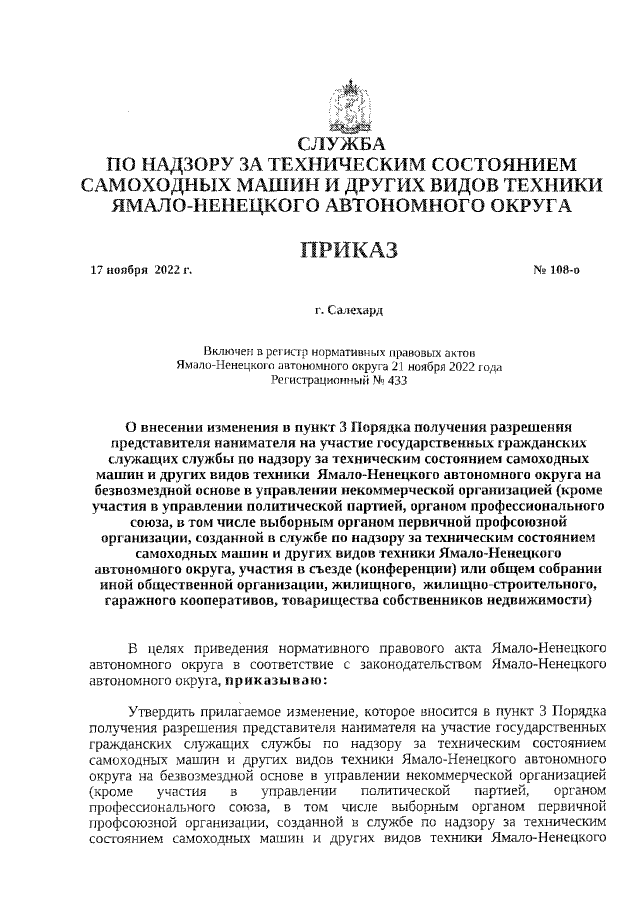 СЛУЖБА
ПО НАДЗОРУ ЗА ТЕХНИЧЕСКИМ СОСТОЯНИЕМ САМОХОДНЫХ МАШИН И ДРУГИХ ВИДОВ ТЕХНИКИ ЯМАЛО-НЕНЕЦКОГО АВТОНОМНОГО ОКРУГА

ПРИКАЗ

17 ноября 2022 г. № 108-о

г. Салехард

Включен в регистр нормативных правовых актов Ямало-Ненецкого автономного округа 21 ноября 2022 года Регистрационный № 433

О внесении изменения в пункт 3 Порядка получения разрешения представителя нанимателя на участие государственных гражданских служащих службы по надзору за техническим состоянием самоходных машин и других видов техники Ямало-Ненецкого автономного округа на безвозмездной основе в управлении некоммерческой организацией (кроме участия в управлении политической партией, органом профессионального союза, в том числе выборным органом первичной профсоюзной организации, созданной в службе по надзору за техническим состоянием самоходных машин и других видов техники Ямало-Ненецкого автономного округа, участия в съезде (конференции) или общем собрании иной общественной организации, жилищного, жилищно-строительного, гаражного кооперативов, товарищества собственников недвижимости)

В целях приведения нормативного правового акта Ямало-Ненецкого автономного округа в соответствие с законодательством Ямало-Ненецкого автономного округа, приказываю:

Утвердить прилагаемое изменение, которое вносится в пункт 3 Порядка получения разрешения представителя нанимателя на участие государственных гражданских служащих службы по надзору за техническим состоянием самоходных машин и других видов техники Ямало-Ненецкого автономного округа на безвозмездной основе в управлении некоммерческой организацией (кроме участия в управлении политической партией, органом профессионального союза, в том числе выборным органом первичной профсоюзной организации, созданной в службе по надзору за техническим состоянием самоходных машин и других видов техники Ямало-Ненецкого